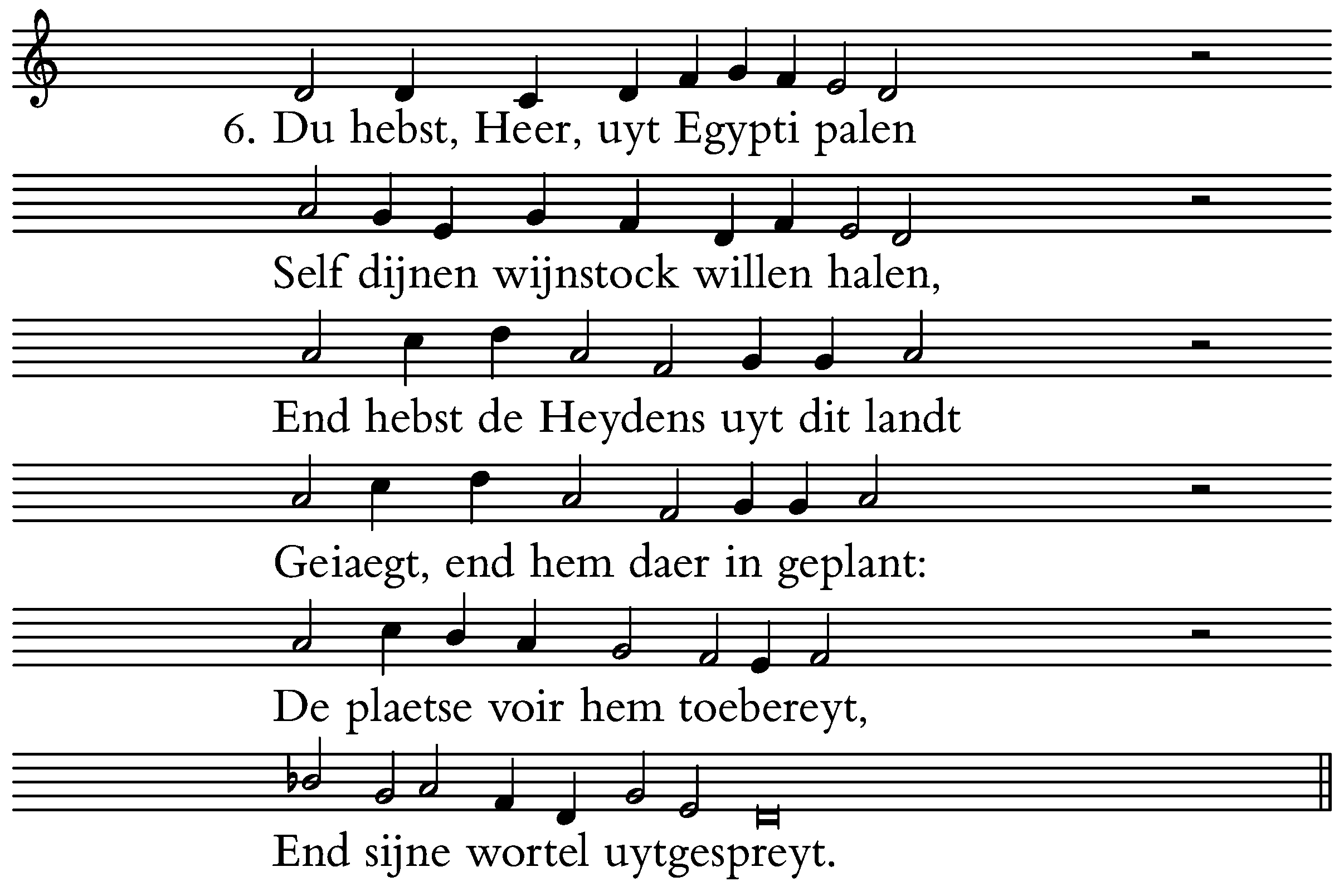 6. Du hebst, Heer, uyt Egypti palen

Self dijnen wijnstock willen halen,

End hebst de Heydens uyt dit landt

Geiaegt, end hem daer in geplant:

De plaetse voir hem toebereyt,

End sijne wortel uytgespreyt.